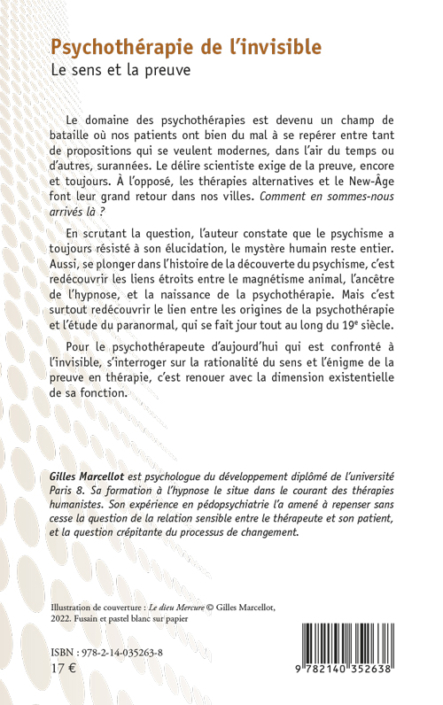 Psychothérapie de l'invisible
Le sens et la preuve

Le domaine des psychothérapies est devenu un champ de bataille où nos patients ont bien du mal à se repérer entre tant de propositions qui se veulent modernes, dans l'air du temps ou d'autres, surannées. Le délire scientiste exige de la preuve, encore et toujours. À l'opposé, les thérapies alternatives et le New-Âge font leur grand retour dans nos villes. Comment en sommes-nous arrivés là ?

En scrutant la question, l'auteur constate que le psychisme a toujours résisté à son élucidation, le mystère humain reste entier. Aussi, se plonger dans l'histoire de la découverte du psychisme, c'est redécouvrir les liens étroits entre le magnétisme animal, l'ancêtre de l'hypnose, et la naissance de la psychothérapie. Mais c'est surtout redécouvrir le lien entre les origines de la psychothérapie et l'étude du paranormal, qui se fait jour tout au long du $19^e$ siècle.

Pour le psychothérapeute d'aujourd'hui qui est confronté à l'invisible, s'interroger sur la rationalité du sens et l'énigme de la preuve en thérapie, c'est renouer avec la dimension existentielle de sa fonction.

Gilles Marcellot est psychologue du développement diplômé de l'université Paris 8. Sa formation à l'hypnose le situe dans le courant des thérapies humanistes. Son expérience en pédopsychiatrie l'a amené à repenser sans cesse la question de la relation sensible entre le thérapeute et son patient, et la question crépitante du processus de changement.

Illustration de couverture : Le dieu Mercure © Gilles Marcellot, 2022. Fusain et pastel blanc sur papier

ISBN : 978-2-14-035263-8
17 €

9 782140 352638